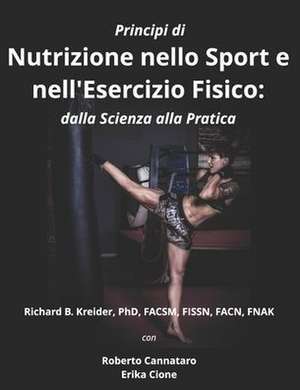 Principi di

Nutrizione nello Sport e nell'Esercizio Fisico:

dalla Scienza alla Pratica

Richard B. Kreider, PhD, FACSM, FISSN, FACN, FNAK

con

Roberto Cannataro
Erika Cione